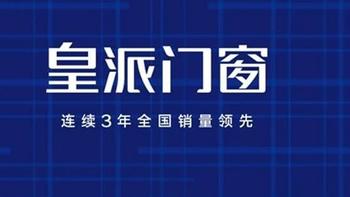 皇派门窗

连续3年全国销量领先